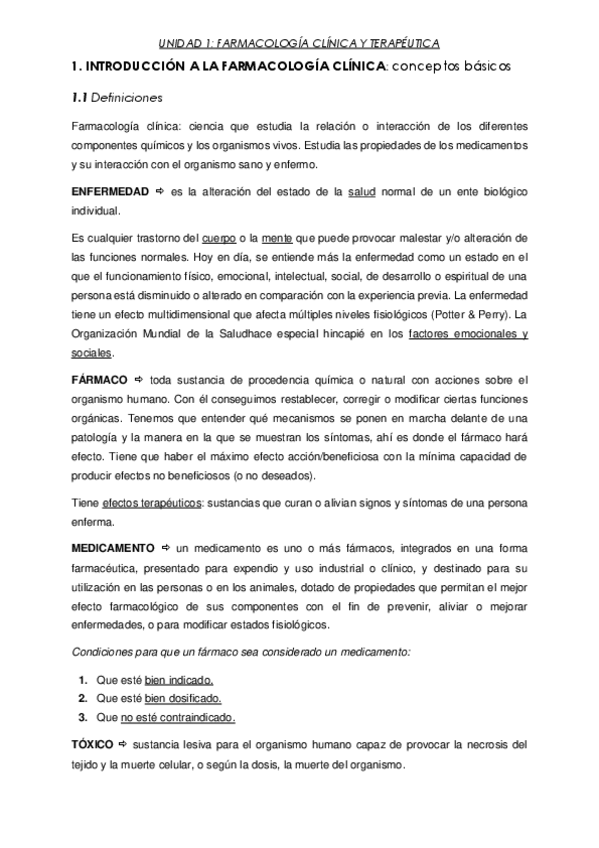 UNIDAD 1: FARMACOLOGÍA CLÍNICA Y TERAPÉUTICA

1. INTRODUCCIÓN A LA FARMACOLOGÍA CLÍNICA: conceptos básicos

1.1 Definiciones

Farmacología clínica: ciencia que estudia la relación o interacción de los diferentes componentes químicos y los organismos vivos. Estudia las propiedades de los medicamentos y su interacción con el organismo sano y enfermo.

ENFERMEDAD ⇨ es la alteración del estado de la salud normal de un ente biológico individual.

Es cualquier trastorno del cuerpo o la mente que puede provocar malestar y/o alteración de las funciones normales. Hoy en día, se entiende más la enfermedad como un estado en el que el funcionamiento físico, emocional, intelectual, social, de desarrollo o espiritual de una persona está disminuido o alterado en comparación con la experiencia previa. La enfermedad tiene un efecto multidimensional que afecta múltiples niveles fisiológicos (Potter & Perry). La Organización Mundial de la Saludhace especial hincapié en los factores emocionales y sociales.

FÁRMACO ⇨ toda sustancia de procedencia química o natural con acciones sobre el organismo humano. Con él conseguimos restablecer, corregir o modificar ciertas funciones orgánicas. Tenemos que entender qué mecanismos se ponen en marcha delante de una patología y la manera en la que se muestran los síntomas, ahí es donde el fármaco hará efecto. Tiene que haber el máximo efecto acción/beneficiosa con la mínima capacidad de producir efectos no beneficiosos (o no deseados).

Tiene efectos terapéuticos: sustancias que curan o alivian signos y síntomas de una persona enferma.

MEDICAMENTO ⇨ un medicamento es uno o más fármacos, integrados en una forma farmacéutica, presentado para expendio y uso industrial o clínico, y destinado para su utilización en las personas o en los animales, dotado de propiedades que permitan el mejor efecto farmacológico de sus componentes con el fin de prevenir, aliviar o mejorar enfermedades, o para modificar estados fisiológicos.

Condiciones para que un fármaco sea considerado un medicamento:

1. Que esté bien indicado.
2. Que esté bien dosificado.
3. Que no esté contraindicado.

TÓXICO ⇨ sustancia lesiva para el organismo humano capaz de provocar la necrosis del tejido y la muerte celular, o según la dosis, la muerte del organismo.